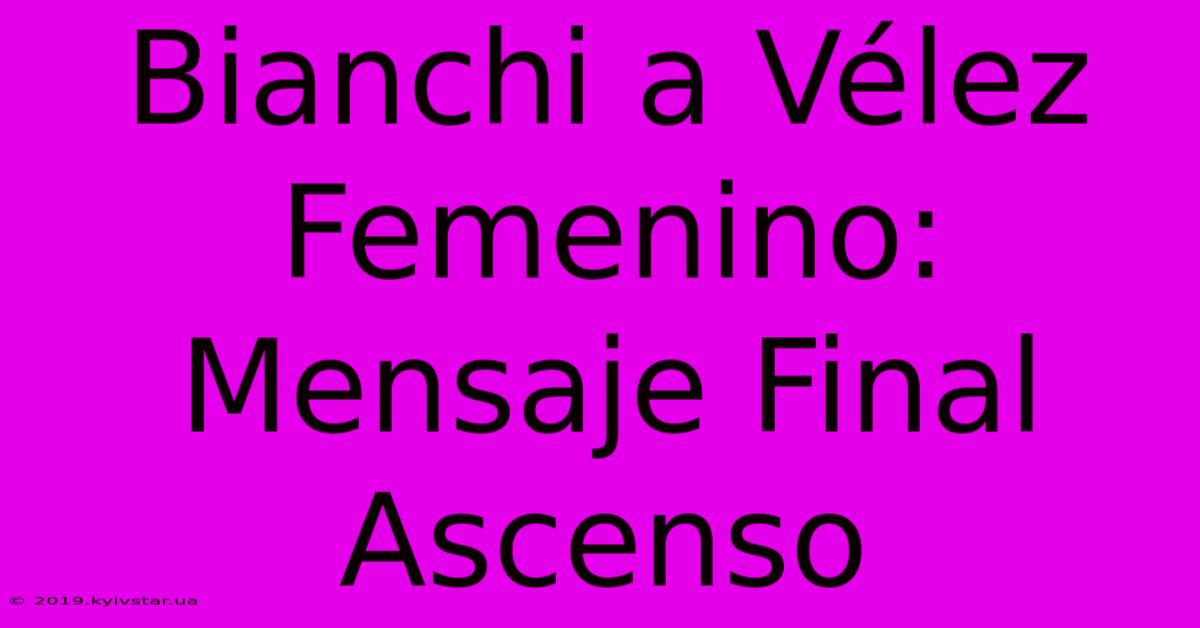 Bianchi a Vélez Femenino: Mensaje Final Ascenso

© 2019.kyivstar.ua